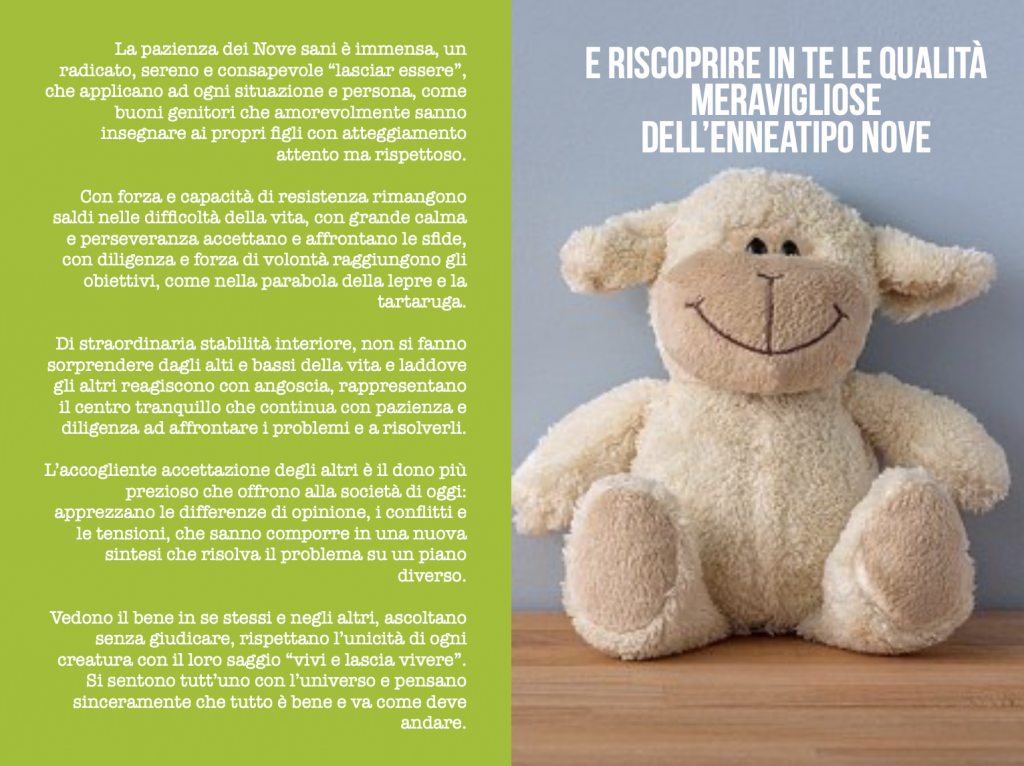 La pazienza dei Nove sani è immensa, un radicato, sereno e consapevole “lasciar essere”, che applicano ad ogni situazione e persona, come buoni genitori che amorevolmente sanno insegnare ai propri figli con atteggiamento attento ma rispettoso.

Con forza e capacità di resistenza rimangono saldi nelle difficoltà della vita, con grande calma e perseveranza accettano e affrontano le sfide, con diligenza e forza di volontà raggiungono gli obiettivi, come nella parabola della lepre e la tartaruga.

Di straordinaria stabilità interiore, non si fanno sorprendere dagli alti e bassi della vita e laddove gli altri reagiscono con angoscia, rappresentano il centro tranquillo che continua con pazienza e diligenza ad affrontare i problemi e a risolverli.

L’accogliente accettazione degli altri è il dono più prezioso che offrono alla società di oggi: apprezzano le differenze di opinione, i conflitti e le tensioni, che sanno comporre in una nuova sintesi che risolva il problema su un piano diverso.

Vedono il bene in se stessi e negli altri, ascoltano senza giudicare, rispettano l’unicità di ogni creatura con il loro saggio “vivi e lascia vivere”. Si sentono tutt’uno con l’universo e pensano sinceramente che tutto è bene e va come deve andare.

E RISCOPRIRE IN TE LE QUALITÀ MERAVIGLIOSE DELL’ENNEATIPO NOVE